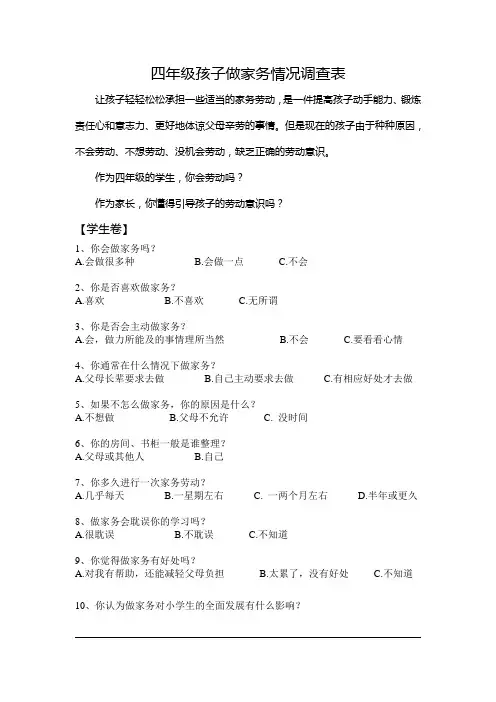 四年级孩子做家务情况调查表

让孩子轻轻松松承担一些适当的家务劳动，是一件提高孩子动手能力、锻炼责任心和意志力、更好地体谅父母辛劳的事情。但是现在的孩子由于种种原因，不会劳动、不想劳动、没机会劳动，缺乏正确的劳动意识。

作为四年级的学生，你会劳动吗？

作为家长，你懂得引导孩子的劳动意识吗？

【学生卷】

1、你会做家务吗？
A.会做很多种　B.会做一点　C.不会

2、你是否喜欢做家务？
A.喜欢　B.不喜欢　C.无所谓

3、你是否会主动做家务？
A.会，做力所能及的事情理所当然　B.不会　C.要看看心情

4、你通常在什么情况下做家务？
A.父母长辈要求去做　B.自己主动要求去做　C.有相应好处才去做

5、如果不怎么做家务，你的原因是什么？
A.不想做　B.父母不允许　C. 没时间

6、你的房间、书柜一般是谁整理？
A.父母或其他人　B.自己

7、你多久进行一次家务劳动？
A.几乎每天　B.一星期左右　C. 一两个月左右　D.半年或更久

8、做家务会耽误你的学习吗？
A.很耽误　B.不耽误　C.不知道

9、你觉得做家务有好处吗？
A.对我有帮助，还能减轻父母负担　B.太累了，没有好处　C.不知道

10、你认为做家务对小学生的全面发展有什么影响？